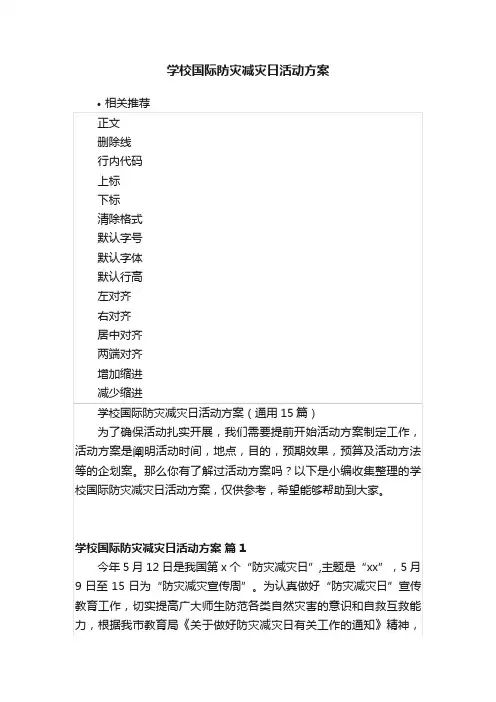 学校国际防灾减灾日活动方案

• 相关推荐

正文
删除线
行内代码
上标
下标
清除格式
默认字号
默认字体
默认行高
左对齐
右对齐
居中对齐
两端对齐
增加缩进
减少缩进

学校国际防灾减灾日活动方案（通用 15 篇）

为了确保活动扎实开展，我们需要提前开始活动方案制定工作，活动方案是阐明活动时间，地点，目的，预期效果，预算及活动方法等的企划案。那么你有了解过活动方案吗？以下是小编收集整理的学校国际防灾减灾日活动方案，仅供参考，希望能够帮助到大家。

学校国际防灾减灾日活动方案 篇 1

今年 5 月 12 日是我国第 x 个“防灾减灾日”,主题是“xx”，5 月 9 日至 15 日为“防灾减灾宣传周”。为认真做好“防灾减灾日”宣传教育工作，切实提高广大师生防范各类自然灾害的意识和自救互救能力，根据我市教育局《关于做好防灾减灾日有关工作的通知》精神，